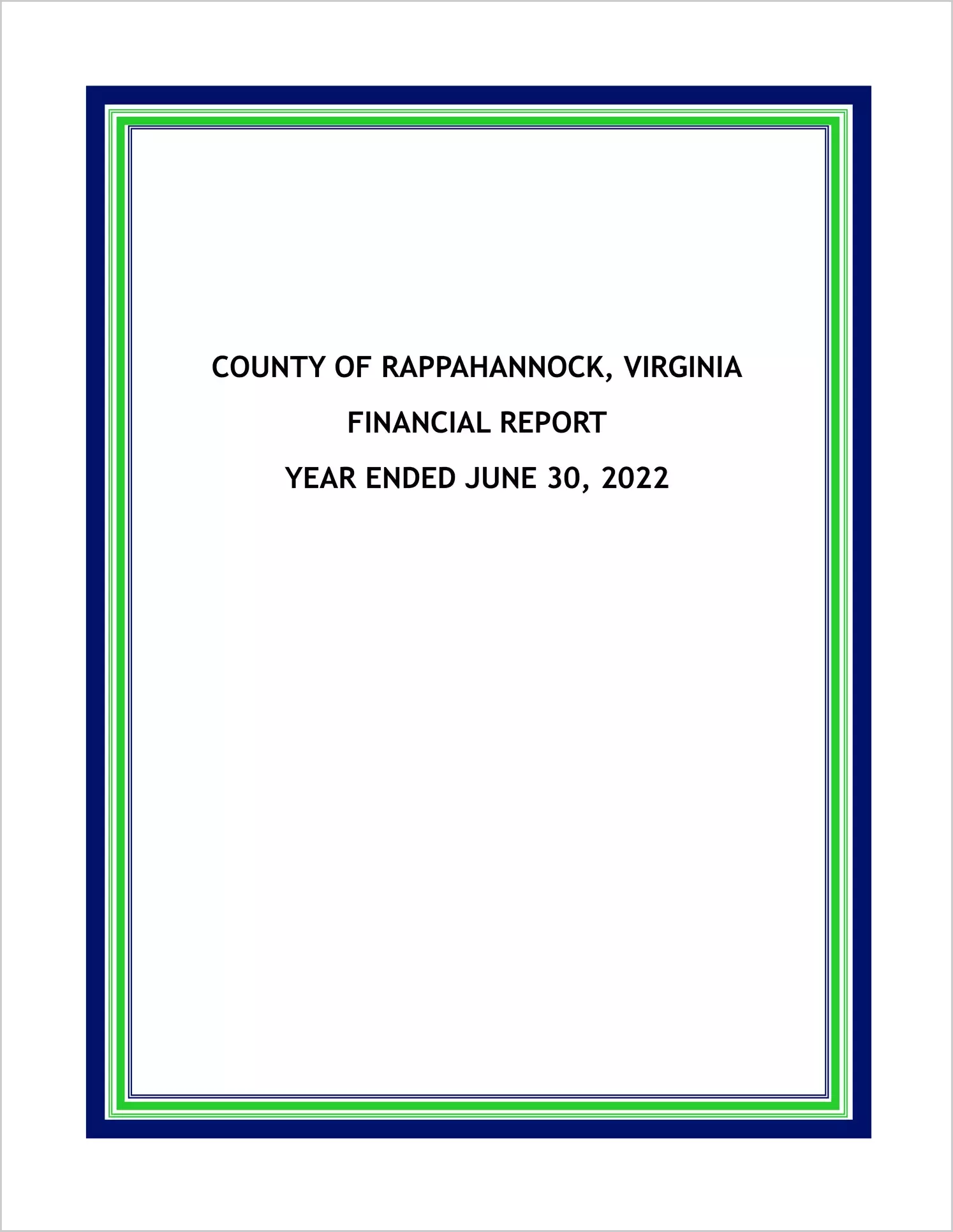 COUNTY OF RAPPAHANNOCK, VIRGINIA

FINANCIAL REPORT

YEAR ENDED JUNE 30, 2022